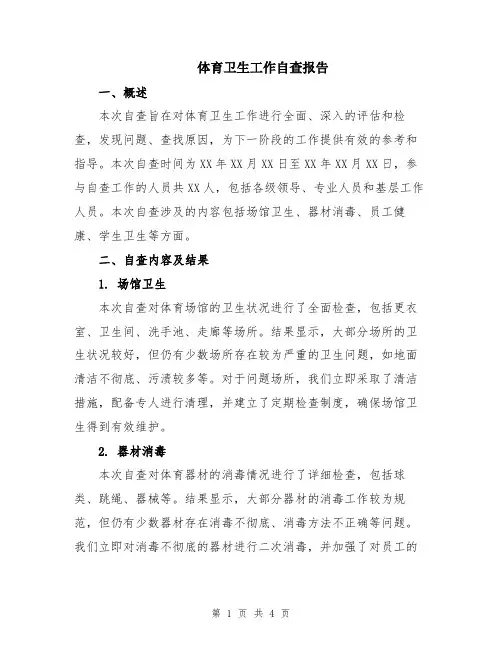 体育卫生工作自查报告

一、概述

本次自查旨在对体育卫生工作进行全面、深入的评估和检查，发现问题、查找原因，为下一阶段的工作提供有效的参考和指导。本次自查时间为XX年XX月XX日至XX年XX月XX日，参与自查工作的人员共XX人，包括各级领导、专业人员和基层工作人员。本次自查涉及的内容包括场馆卫生、器材消毒、员工健康、学生卫生等方面。

二、自查内容及结果

1. 场馆卫生

本次自查对体育场馆的卫生状况进行了全面检查，包括更衣室、卫生间、洗手池、走廊等场所。结果显示，大部分场所的卫生状况较好，但仍有少数场所存在较为严重的卫生问题，如地面清洁不彻底、污渍较多等。对于问题场所，我们立即采取了清洁措施，配备专人进行清理，并建立了定期检查制度，确保场馆卫生得到有效维护。

2. 器材消毒

本次自查对体育器材的消毒情况进行了详细检查，包括球类、跳绳、器械等。结果显示，大部分器材的消毒工作较为规范，但仍有少数器材存在消毒不彻底、消毒方法不正确等问题。我们立即对消毒不彻底的器材进行二次消毒，并加强了对员工的

第 1 页 共 4 页